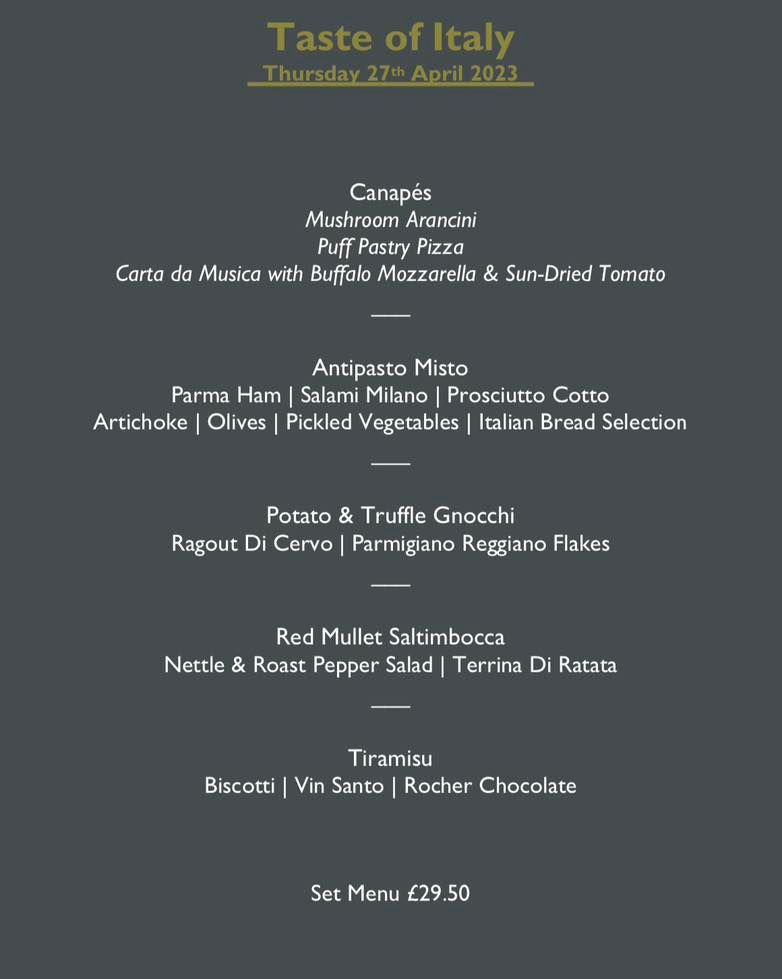 Taste of Italy
Thursday 27th April 2023

Canapés
Mushroom Arancini
Puff Pastry Pizza
Carta da Musica with Buffalo Mozzarella & Sun-Dried Tomato

Antipasto Misto
Parma Ham | Salami Milano | Prosciutto Cotto
Artichoke | Olives | Pickled Vegetables | Italian Bread Selection

Potato & Truffle Gnocchi
Ragout Di Cervo | Parmigiano Reggiano Flakes

Red Mullet Saltimbocca
Nettle & Roast Pepper Salad | Terrina Di Ratata

Tiramisu
Biscotti | Vin Santo | Rocher Chocolate

Set Menu £29.50